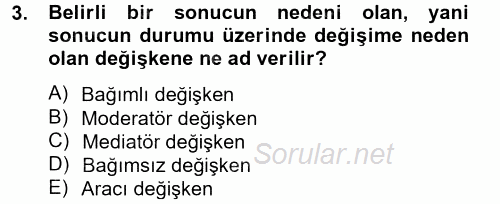 3. Belirli bir sonucun nedeni olan, yani sonucun durumu üzerinde değişime neden olan değişkene ne ad verilir?

A) Bağımlı değişken
B) Moderatör değişken
C) Mediatör değişken
D) Bağımsız değişken
E) Aracı değişken

Sorular.net